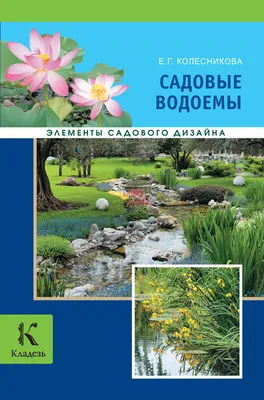 Е.Г. КОЛЕСНИКОВА

САДОВЫЕ ВОДОЕМЫ

ЭЛЕМЕНТЫ САДОВОГО ДИЗАЙНА

К

Кладезь